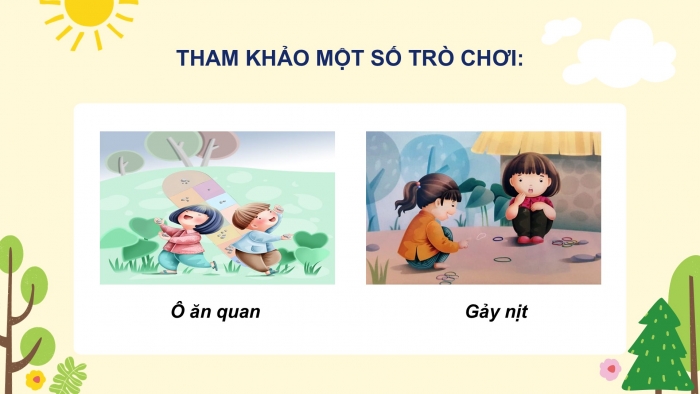 THAM KHẢO MỘT SỐ TRÒ CHƠI:

Ô ăn quan

Gảy nịt